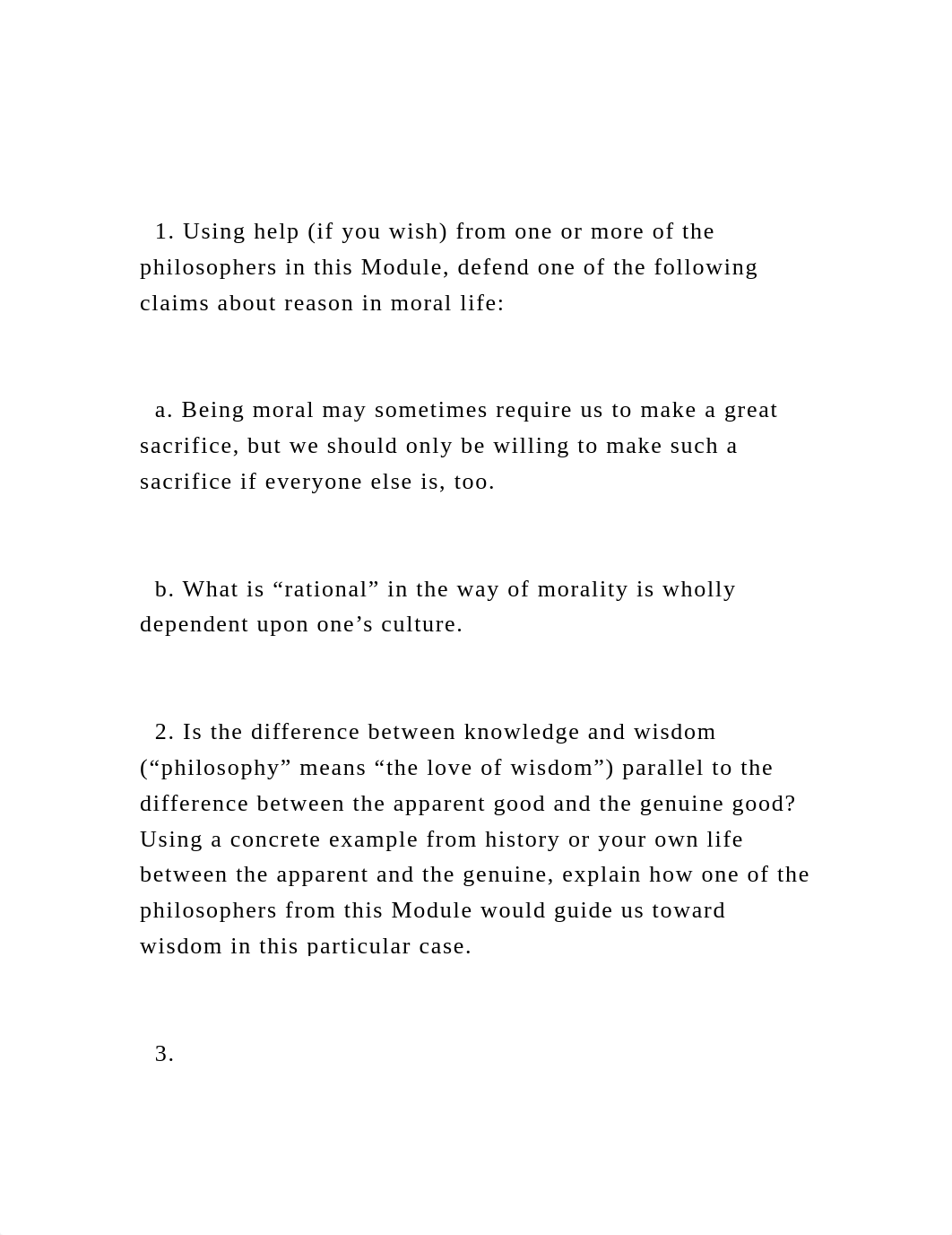 1. Using help (if you wish) from one or more of the philosophers in this Module, defend one of the following claims about reason in moral life:

a. Being moral may sometimes require us to make a great sacrifice, but we should only be willing to make such a sacrifice if everyone else is, too.

b. What is “rational” in the way of morality is wholly dependent upon one’s culture.

2. Is the difference between knowledge and wisdom (“philosophy” means “the love of wisdom”) parallel to the difference between the apparent good and the genuine good? Using a concrete example from history or your own life between the apparent and the genuine, explain how one of the philosophers from this Module would guide us toward wisdom in this particular case.

3.